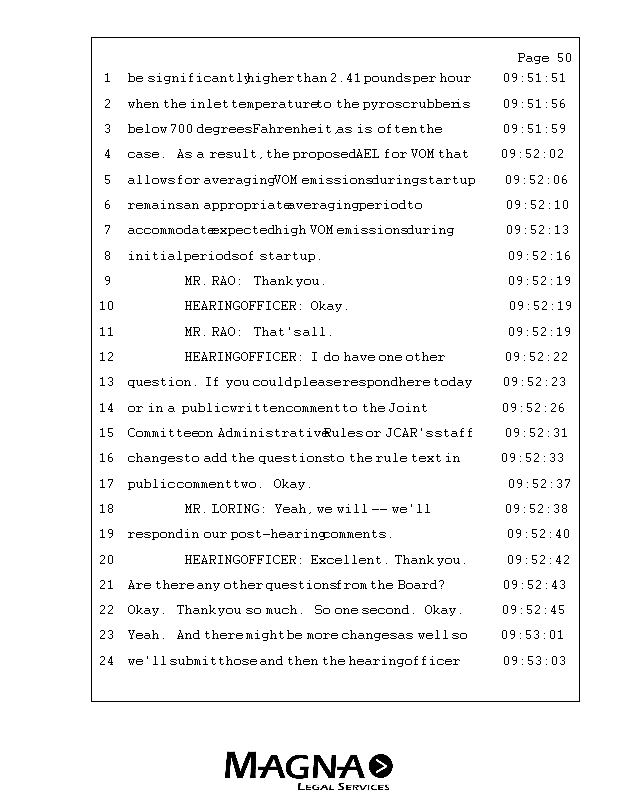 Page 50

1 be significantly higher than 2.41 pounds per hour 09:51:51
2 when the inlet temperature to the pyroscrubber is 09:51:56
3 below 700 degrees Fahrenheit, as is often the 09:51:59
4 case. As a result, the proposed AEL for VOM that 09:52:02
5 allows for averaging VOM emissions during startup 09:52:06
6 remains an appropriate averaging period to 09:52:10
7 accommodate expected high VOM emissions during 09:52:13
8 initial periods of startup. 09:52:16
9 MR. RAO: Thank you. 09:52:19
10 HEARING OFFICER: Okay. 09:52:19
11 MR. RAO: That's all. 09:52:19
12 HEARING OFFICER: I do have one other 09:52:22
13 question. If you could please respond here today 09:52:23
14 or in a public written comment to the Joint 09:52:26
15 Committee on Administrative Rules or JCAR's staff 09:52:31
16 changes to add the questions to the rule text in 09:52:33
17 public comment two. Okay. 09:52:37
18 MR. LORING: Yeah, we will -- we'll 09:52:38
19 respond in our post-hearing comments. 09:52:40
20 HEARING OFFICER: Excellent. Thank you. 09:52:42
21 Are there any other questions from the Board? 09:52:43
22 Okay. Thank you so much. So one second. Okay. 09:52:45
23 Yeah. And there might be more changes as well so 09:53:01
24 we'll submit those and then the hearing officer 09:53:03

MAGNA
LEGAL SERVICES